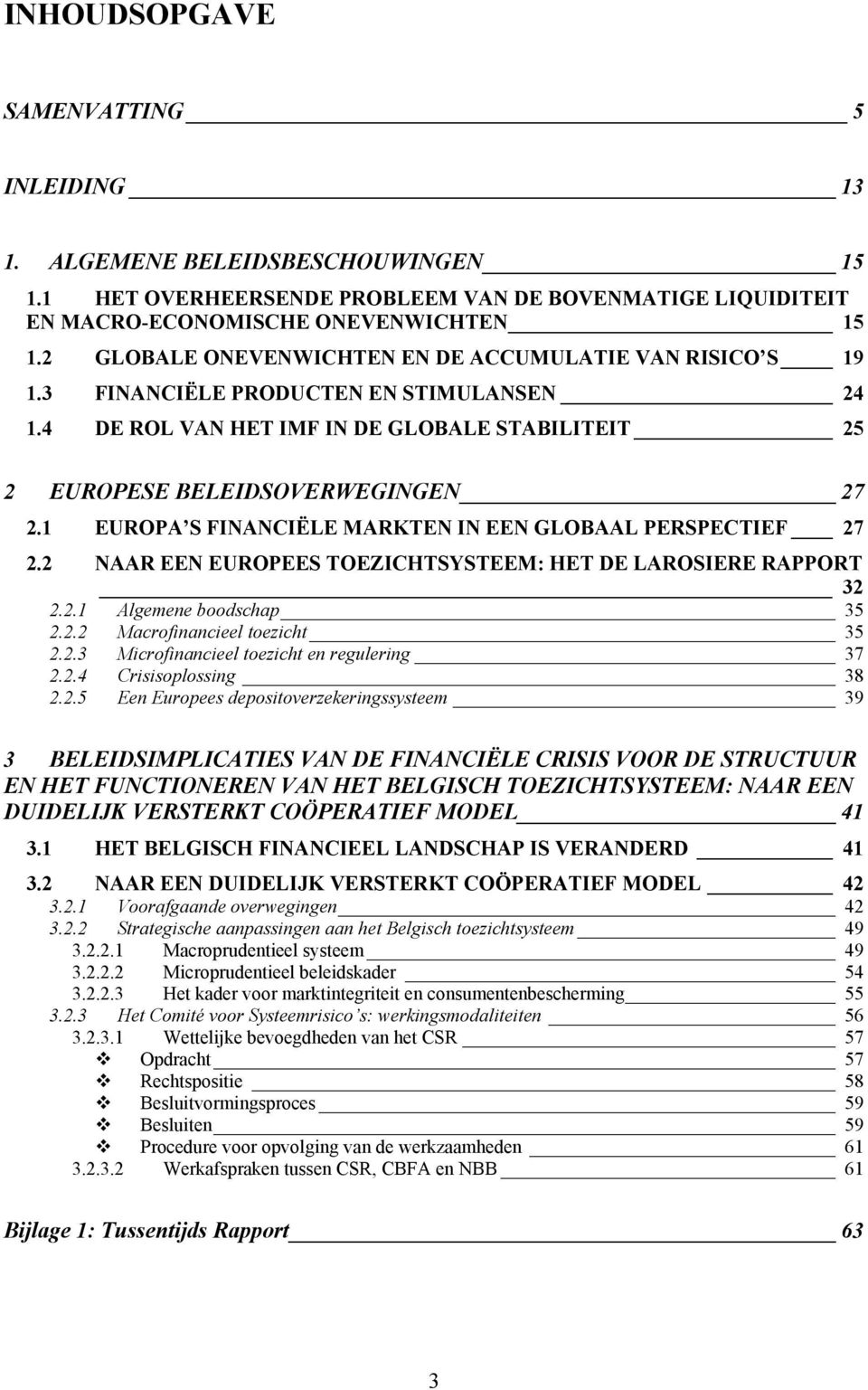 INHOUDSOPGAVE

SAMENVATTING 5

INLEIDING 13

1. ALGEMENE BELEIDSBESCHOUWINGEN 15

1.1 HET OVERHEERSENDE PROBLEEM VAN DE BOVENMATIGE LIQUIDITEIT EN MACRO-ECONOMISCHE ONEVENWICHTEN 15

1.2 GLOBALE ONEVENWICHTEN EN DE ACCUMULATIE VAN RISICO S 19

1.3 FINANCIËLE PRODUCTEN EN STIMULANSEN 24

1.4 DE ROL VAN HET IMF IN DE GLOBALE STABILITEIT 25

2 EUROPESE BELEIDSOVERWEGINGEN 27

2.1 EUROPA S FINANCIËLE MARKTEN IN EEN GLOBAAL PERSPECTIEF 27

2.2 NAAR EEN EUROPEES TOEZICHTSYSTEEM: HET DE LAROSIERE RAPPORT 32

2.2.1 Algemene boodschap 35

2.2.2 Macrofinancieel toezicht 35

2.2.3 Microfinancieel toezicht en regulering 37

2.2.4 Crisisoplossing 38

2.2.5 Een Europees depositoverzekeringssysteem 39

3 BELEIDSIMPLICATIES VAN DE FINANCIËLE CRISIS VOOR DE STRUCTUUR EN HET FUNCTIONEREN VAN HET BELGISCH TOEZICHTSYSTEEM: NAAR EEN DUIDELIJK VERSTERKT COÖPERATIEF MODEL 41

3.1 HET BELGISCH FINANCIEEL LANDSCHAP IS VERANDERD 41

3.2 NAAR EEN DUIDELIJK VERSTERKT COÖPERATIEF MODEL 42

3.2.1 Voorafgaande overwegingen 42

3.2.2 Strategische aanpassingen aan het Belgisch toezichtsysteem 49

3.2.2.1 Macroprudentieel systeem 49

3.2.2.2 Microprudentieel beleidskader 54

3.2.2.3 Het kader voor marktintegriteit en consumentenbescherming 55

3.2.3 Het Comité voor Systeemrisico s: werkingsmodaliteiten 56

3.2.3.1 Wettelijke bevoegdheden van het CSR 57

❖ Opdracht 57

❖ Rechtspositie 58

❖ Besluitvormingsproces 59

❖ Besluiten 59

❖ Procedure voor opvolging van de werkzaamheden 61

3.2.3.2 Werkafspraken tussen CSR, CBFA en NBB 61

Bijlage 1: Tussentijds Rapport 63

3